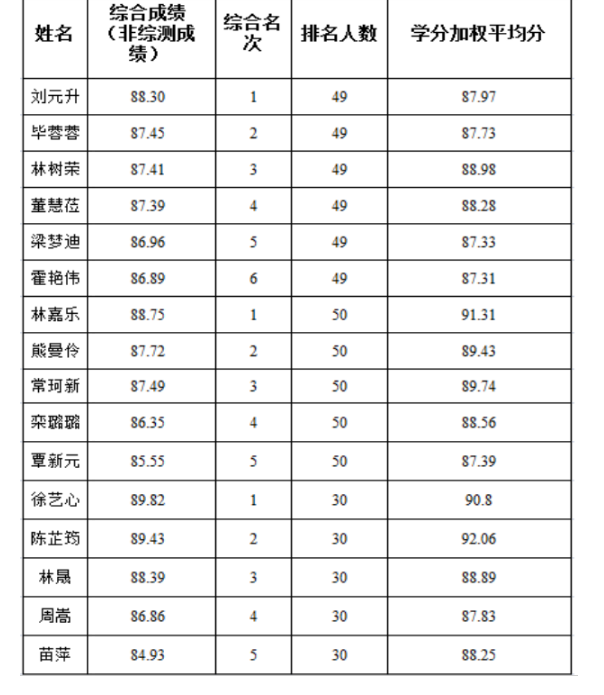 | 姓名 | 综合成绩（非综测成绩） | 综合名次 | 排名人数 | 学分加权平均分 |
|---|---|---|---|---|
| 刘元升 | 88.30 | 1 | 49 | 87.97 |
| 毕蓉蓉 | 87.45 | 2 | 49 | 87.73 |
| 林树荣 | 87.41 | 3 | 49 | 88.98 |
| 董慧莅 | 87.39 | 4 | 49 | 88.28 |
| 梁梦迪 | 86.96 | 5 | 49 | 87.33 |
| 霍艳伟 | 86.89 | 6 | 49 | 87.31 |
| 林嘉乐 | 88.75 | 1 | 50 | 91.31 |
| 熊曼伶 | 87.72 | 2 | 50 | 89.43 |
| 常珂新 | 87.49 | 3 | 50 | 89.74 |
| 栾璐璐 | 86.35 | 4 | 50 | 88.56 |
| 覃新元 | 85.55 | 5 | 50 | 87.39 |
| 徐艺心 | 89.82 | 1 | 30 | 90.8 |
| 陈芷筠 | 89.43 | 2 | 30 | 92.06 |
| 林晟 | 88.39 | 3 | 30 | 88.89 |
| 周嵩 | 86.86 | 4 | 30 | 87.83 |
| 苗萍 | 84.93 | 5 | 30 | 88.25 |